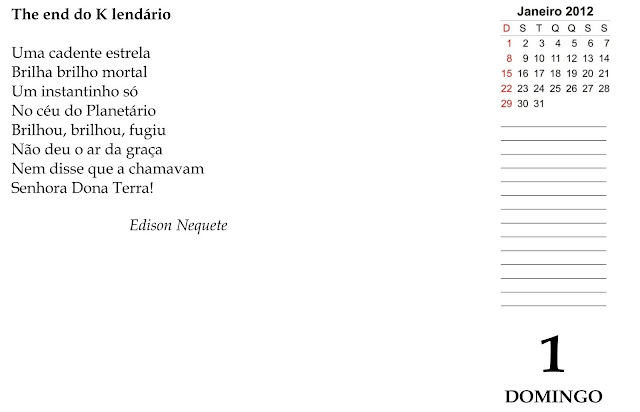 The end do K lendário

Uma cadente estrela
Brilha brilho mortal
Um instantinho só
No céu do Planetário
Brilhou, brilhou, fugiu
Não deu o ar da graça
Nem disse que a chamavam
Senhora Dona Terra!

Edison Nequete

Janeiro 2012

| D | S | T | Q | Q | S | S |
|---|---|---|---|---|---|---|
| 1 | 2 | 3 | 4 | 5 | 6 | 7 |
| 8 | 9 | 10 | 11 | 12 | 13 | 14 |
| 15 | 16 | 17 | 18 | 19 | 20 | 21 |
| 22 | 23 | 24 | 25 | 26 | 27 | 28 |
| 29 | 30 | 31 | | | | |

1

DOMINGO